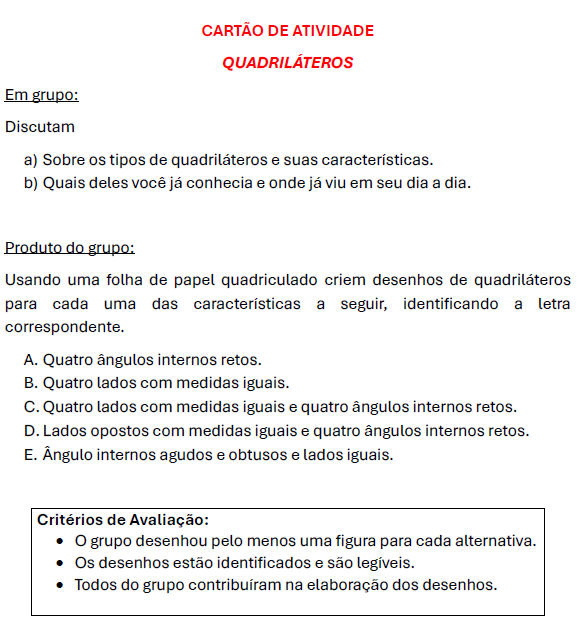 CARTÃO DE ATIVIDADE

QUADRILÁTEROS

Em grupo:

Discutam

a) Sobre os tipos de quadriláteros e suas características.
b) Quais deles você já conhecia e onde já viu em seu dia a dia.

Produto do grupo:

Usando uma folha de papel quadriculado criem desenhos de quadriláteros para cada uma das características a seguir, identificando a letra correspondente.

A. Quatro ângulos internos retos.
B. Quatro lados com medidas iguais.
C. Quatro lados com medidas iguais e quatro ângulos internos retos.
D. Lados opostos com medidas iguais e quatro ângulos internos retos.
E. Ângulo internos agudos e obtusos e lados iguais.

Critérios de Avaliação:
• O grupo desenhou pelo menos uma figura para cada alternativa.
• Os desenhos estão identificados e são legíveis.
• Todos do grupo contribuíram na elaboração dos desenhos.